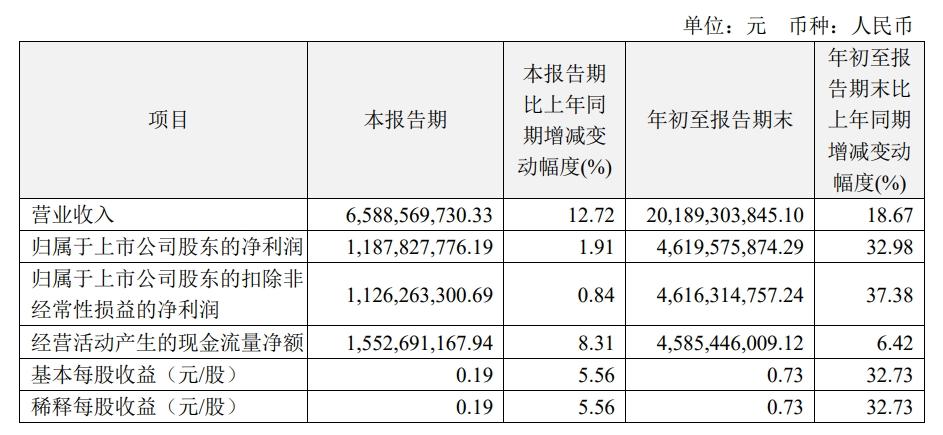 单位：元 币种：人民币

| 项目 | 本报告期 | 本报告期比上年同期增减变动幅度(%) | 年初至报告期末 | 年初至报告期末比上年同期增减变动幅度(%) |
|---|---|---|---|---|
| 营业收入 | 6,588,569,730.33 | 12.72 | 20,189,303,845.10 | 18.67 |
| 归属于上市公司股东的净利润 | 1,187,827,776.19 | 1.91 | 4,619,575,874.29 | 32.98 |
| 归属于上市公司股东的扣除非经常性损益的净利润 | 1,126,263,300.69 | 0.84 | 4,616,314,757.24 | 37.38 |
| 经营活动产生的现金流量净额 | 1,552,691,167.94 | 8.31 | 4,585,446,009.12 | 6.42 |
| 基本每股收益（元/股） | 0.19 | 5.56 | 0.73 | 32.73 |
| 稀释每股收益（元/股） | 0.19 | 5.56 | 0.73 | 32.73 |